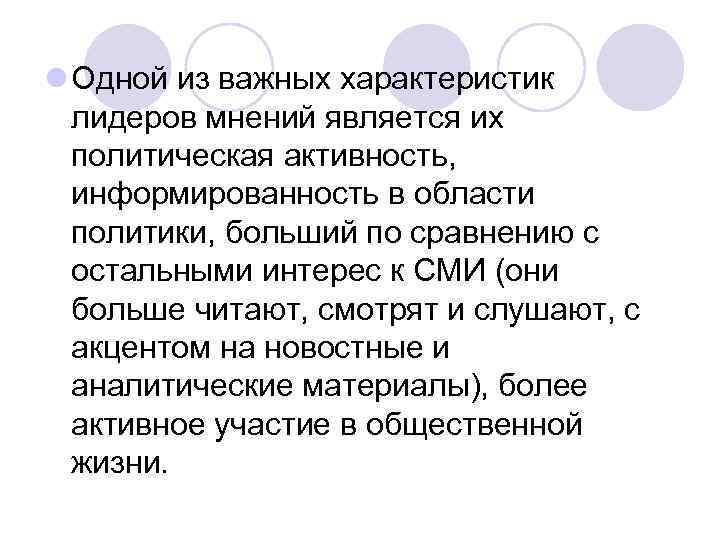 Одной из важных характеристик лидеров мнений является их политическая активность, информированность в области политики, больший по сравнению с остальными интерес к СМИ (они больше читают, смотрят и слушают, с акцентом на новостные и аналитические материалы), более активное участие в общественной жизни.